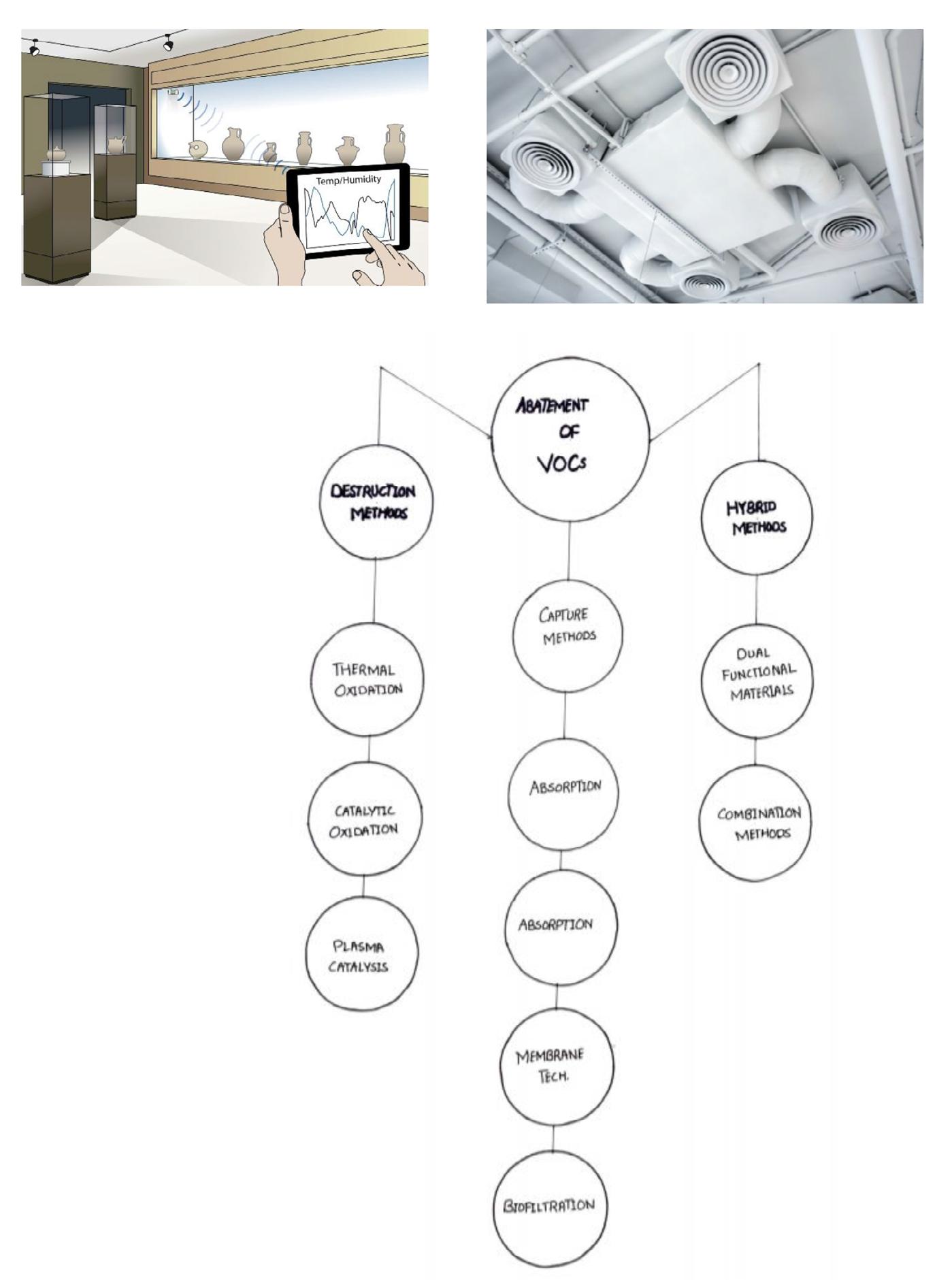 Temp/Humidity

ABATEMENT OF VOCs

DESTRUCTION METHODS

THERMAL OXIDATION

CATALYTIC OXIDATION

PLASMA CATALYSIS

CAPTURE METHODS

ABSORPTION

ABSORPTION

MEMBRANE TECH.

BIOFILTRATION

HYBRID METHODS

DUAL FUNCTIONAL MATERIALS

COMBINATION METHODS